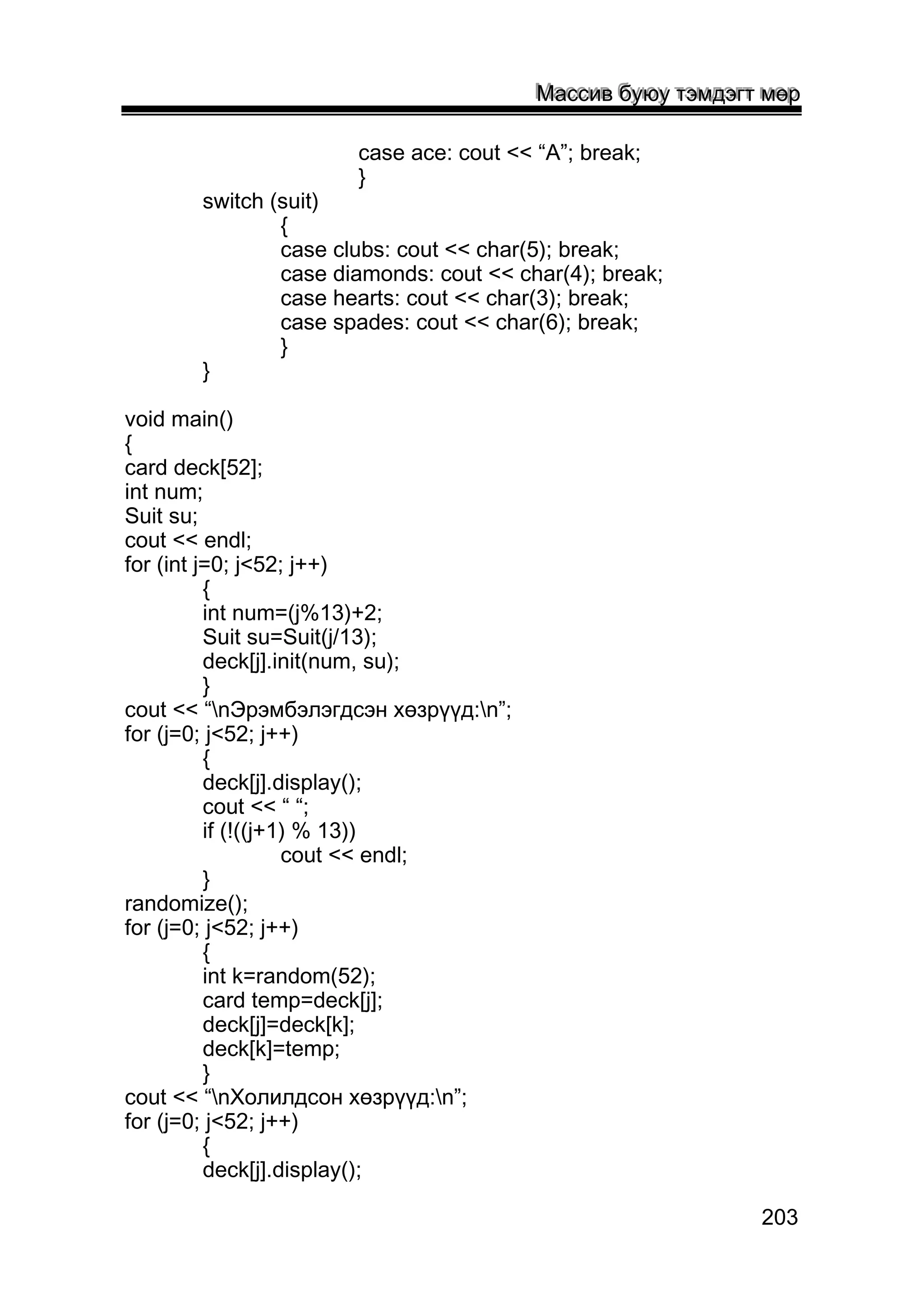 Массив буюу тэмдэгт мөр

case ace: cout << “A”; break;
}
switch (suit)
{
case clubs: cout << char(5); break;
case diamonds: cout << char(4); break;
case hearts: cout << char(3); break;
case spades: cout << char(6); break;
}
}

void main()
{
card deck[52];
int num;
Suit su;
cout << endl;
for (int j=0; j<52; j++)
{
int num=(j%13)+2;
Suit su=Suit(j/13);
deck[j].init(num, su);
}
cout << “\nЭрэмбэлэгдсэн хөзрүүд:\n”;
for (j=0; j<52; j++)
{
deck[j].display();
cout << “ “;
if (!((j+1) % 13))
cout << endl;
}
randomize();
for (j=0; j<52; j++)
{
int k=random(52);
card temp=deck[j];
deck[j]=deck[k];
deck[k]=temp;
}
cout << “\nХолилдсон хөзрүүд:\n”;
for (j=0; j<52; j++)
{
deck[j].display();

203